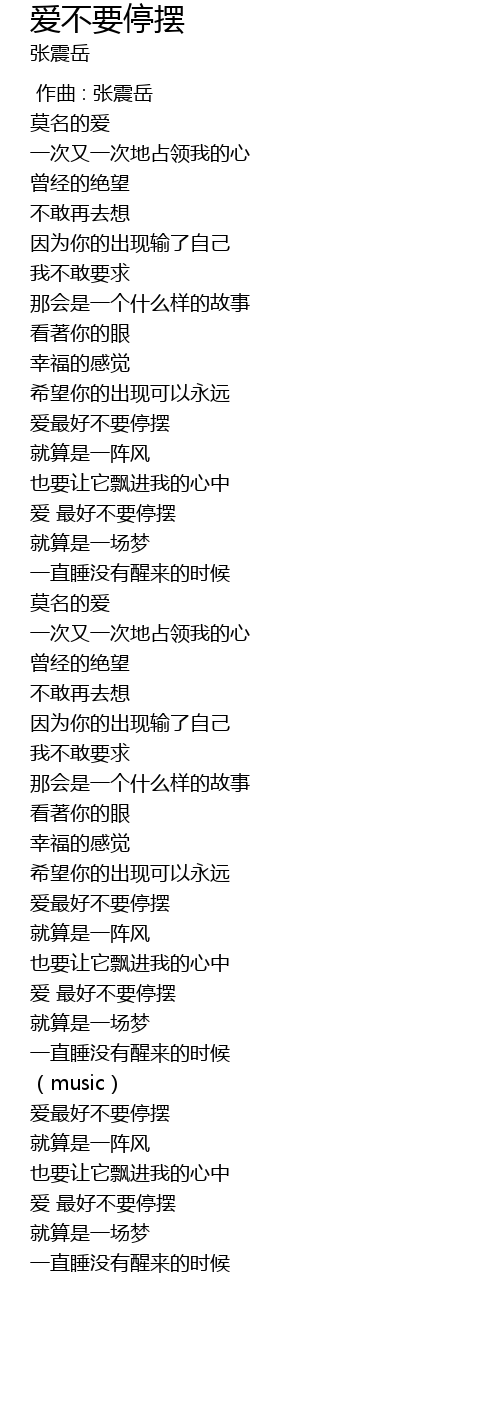 爱不要停摆
张震岳

作曲 : 张震岳
莫名的爱
一次又一次地占领我的心
曾经的绝望
不敢再去想
因为你的出现输了自己
我不敢要求
那会是一个什么样的故事
看著你的眼
幸福的感觉
希望你的出现可以永远
爱最好不要停摆
就算是一阵风
也要让它飘进我的心中
爱 最好不要停摆
就算是一场梦
一直睡没有醒来的时候
莫名的爱
一次又一次地占领我的心
曾经的绝望
不敢再去想
因为你的出现输了自己
我不敢要求
那会是一个什么样的故事
看著你的眼
幸福的感觉
希望你的出现可以永远
爱最好不要停摆
就算是一阵风
也要让它飘进我的心中
爱 最好不要停摆
就算是一场梦
一直睡没有醒来的时候
（music）
爱最好不要停摆
就算是一阵风
也要让它飘进我的心中
爱 最好不要停摆
就算是一场梦
一直睡没有醒来的时候